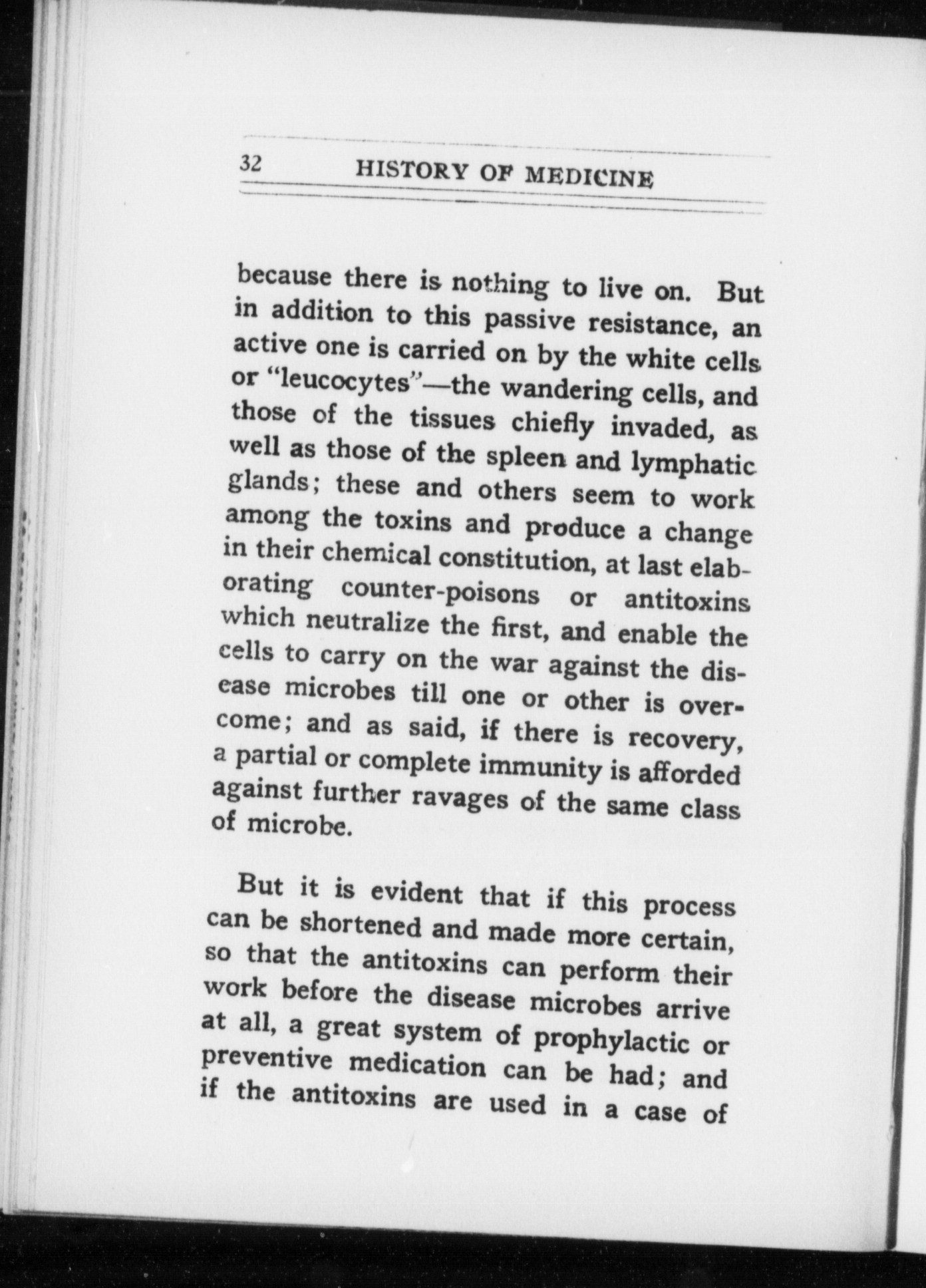 32 HISTORY OF MEDICINE

because there is nothing to live on. But in addition to this passive resistance, an active one is carried on by the white cells or "leucocytes"—the wandering cells, and those of the tissues chiefly invaded, as well as those of the spleen and lymphatic glands; these and others seem to work among the toxins and produce a change in their chemical constitution, at last elaborating counter-poisons or antitoxins which neutralize the first, and enable the cells to carry on the war against the disease microbes till one or other is overcome; and as said, if there is recovery, a partial or complete immunity is afforded against further ravages of the same class of microbe.

But it is evident that if this process can be shortened and made more certain, so that the antitoxins can perform their work before the disease microbes arrive at all, a great system of prophylactic or preventive medication can be had; and if the antitoxins are used in a case of